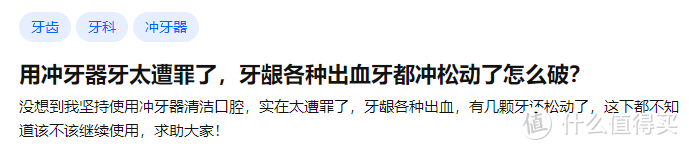 牙齿 牙科 冲牙器

用冲牙器牙太遭罪了，牙龈各种出血牙都冲松动了怎么破？

没想到我坚持使用冲牙器清洁口腔，实在太遭罪了，牙龈各种出血，有几颗牙还松动了，这下都不知道该不该继续使用，求助大家！

值 什么值得买